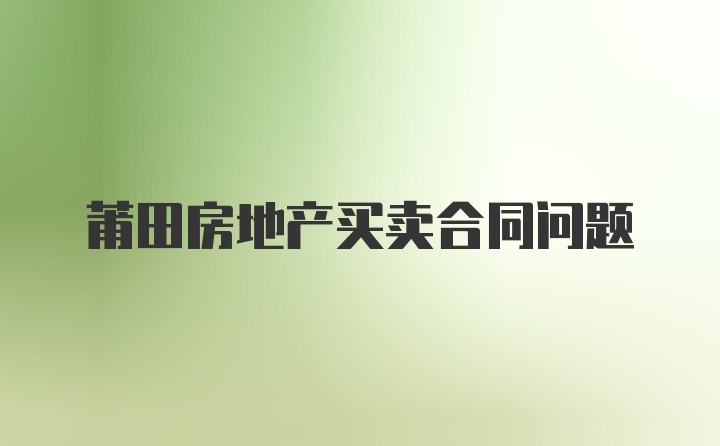 莆田房地产买卖合同问题